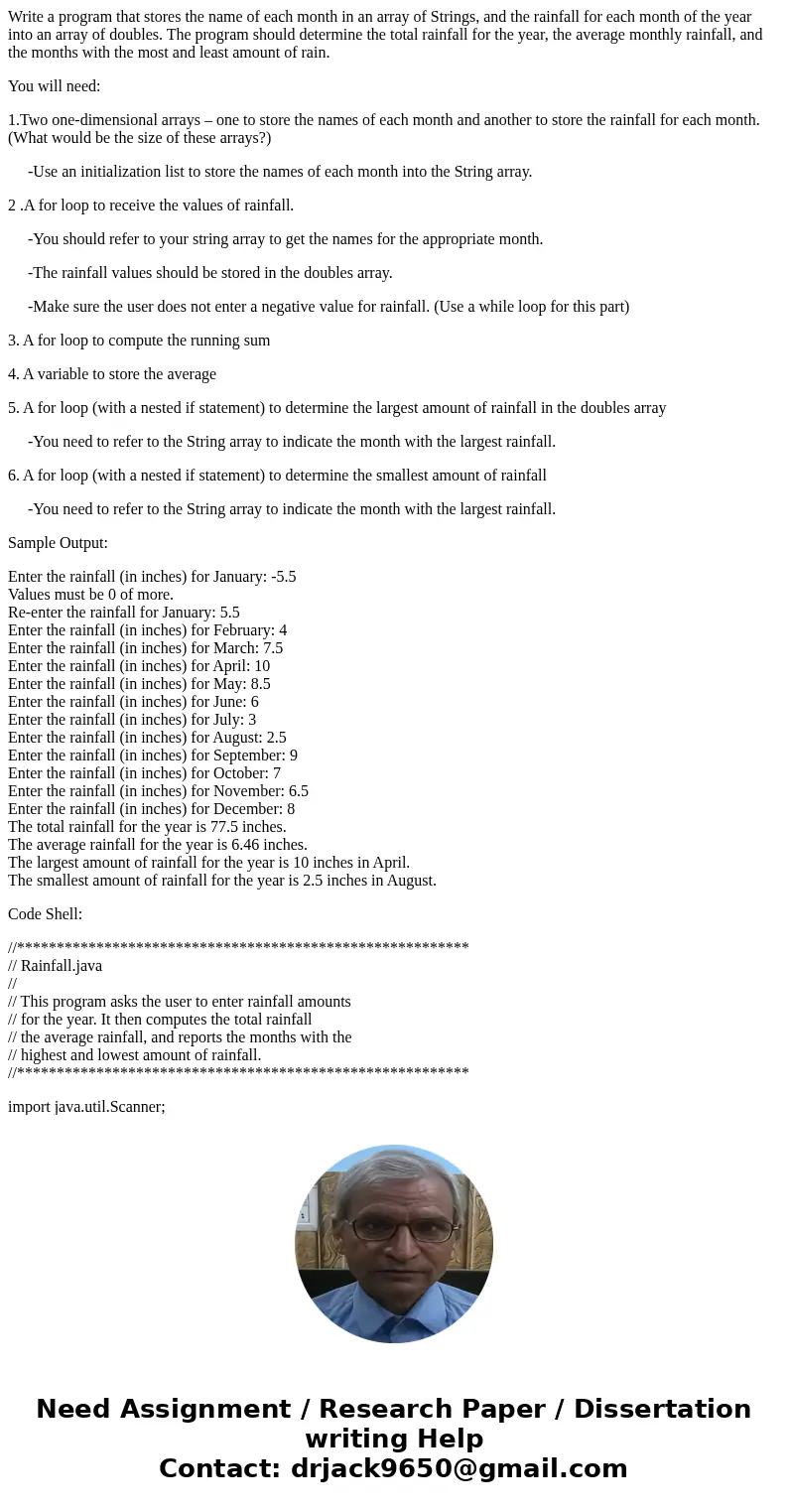 Write a program that stores the name of each month in an array of Strings, and the rainfall for each month of the year into an array of doubles. The program should determine the total rainfall for the year, the average monthly rainfall, and the months with the most and least amount of rain.

You will need:

1.Two one-dimensional arrays – one to store the names of each month and another to store the rainfall for each month. (What would be the size of these arrays?)

-Use an initialization list to store the names of each month into the String array.

2 .A for loop to receive the values of rainfall.

-You should refer to your string array to get the names for the appropriate month.

-The rainfall values should be stored in the doubles array.

-Make sure the user does not enter a negative value for rainfall. (Use a while loop for this part)

3. A for loop to compute the running sum

4. A variable to store the average

5. A for loop (with a nested if statement) to determine the largest amount of rainfall in the doubles array

-You need to refer to the String array to indicate the month with the largest rainfall.

6. A for loop (with a nested if statement) to determine the smallest amount of rainfall

-You need to refer to the String array to indicate the month with the largest rainfall.

Sample Output:

Enter the rainfall (in inches) for January: -5.5
Values must be 0 of more.
Re-enter the rainfall for January: 5.5
Enter the rainfall (in inches) for February: 4
Enter the rainfall (in inches) for March: 7.5
Enter the rainfall (in inches) for April: 10
Enter the rainfall (in inches) for May: 8.5
Enter the rainfall (in inches) for June: 6
Enter the rainfall (in inches) for July: 3
Enter the rainfall (in inches) for August: 2.5
Enter the rainfall (in inches) for September: 9
Enter the rainfall (in inches) for October: 7
Enter the rainfall (in inches) for November: 6.5
Enter the rainfall (in inches) for December: 8
The total rainfall for the year is 77.5 inches.
The average rainfall for the year is 6.46 inches.
The largest amount of rainfall for the year is 10 inches in April.
The smallest amount of rainfall for the year is 2.5 inches in August.

Code Shell:

//*********************************************************
// Rainfall.java
//
// This program asks the user to enter rainfall amounts
// for the year. It then computes the total rainfall
// the average rainfall, and reports the months with the
// highest and lowest amount of rainfall.
//*********************************************************

import java.util.Scanner;

Need Assignment / Research Paper / Dissertation writing Help
Contact: drjack9650@gmail.com